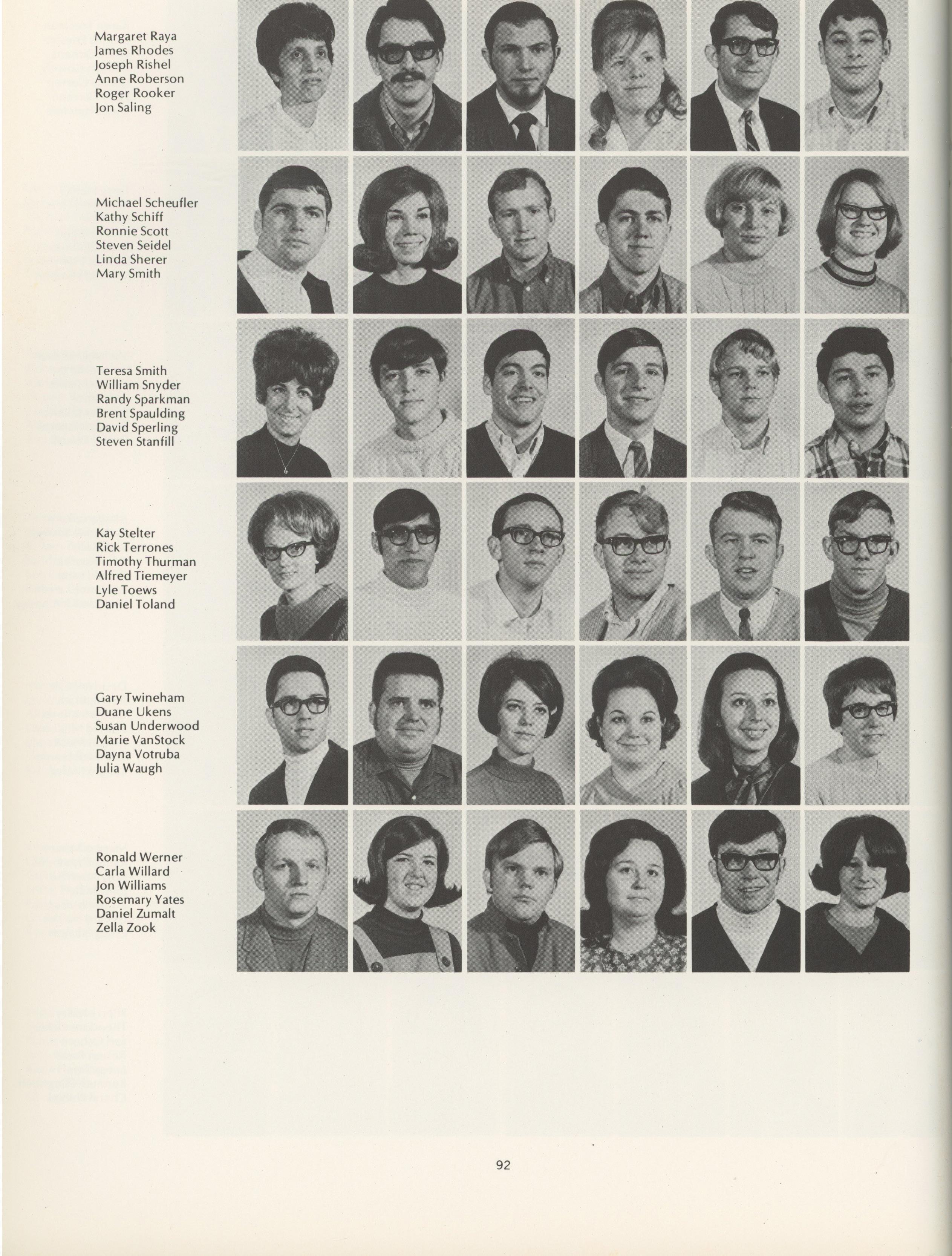 Margaret Raya
James Rhodes
Joseph Rishel
Anne Roberson
Roger Rooker
Jon Saling

Michael Scheufler
Kathy Schiff
Ronnie Scott
Steven Seidel
Linda Sherer
Mary Smith

Teresa Smith
William Snyder
Randy Sparkman
Brent Spaulding
David Sperling
Steven Stanfill

Kay Stelter
Rick Terrones
Timothy Thurman
Alfred Tiemeyer
Lyle Toews
Daniel Toland

Gary Twineham
Duane Ukens
Susan Underwood
Marie VanStock
Dayna Votruba
Julia Waugh

Ronald Werner
Carla Willard
Jon Williams
Rosemary Yates
Daniel Zumalt
Zella Zook

92